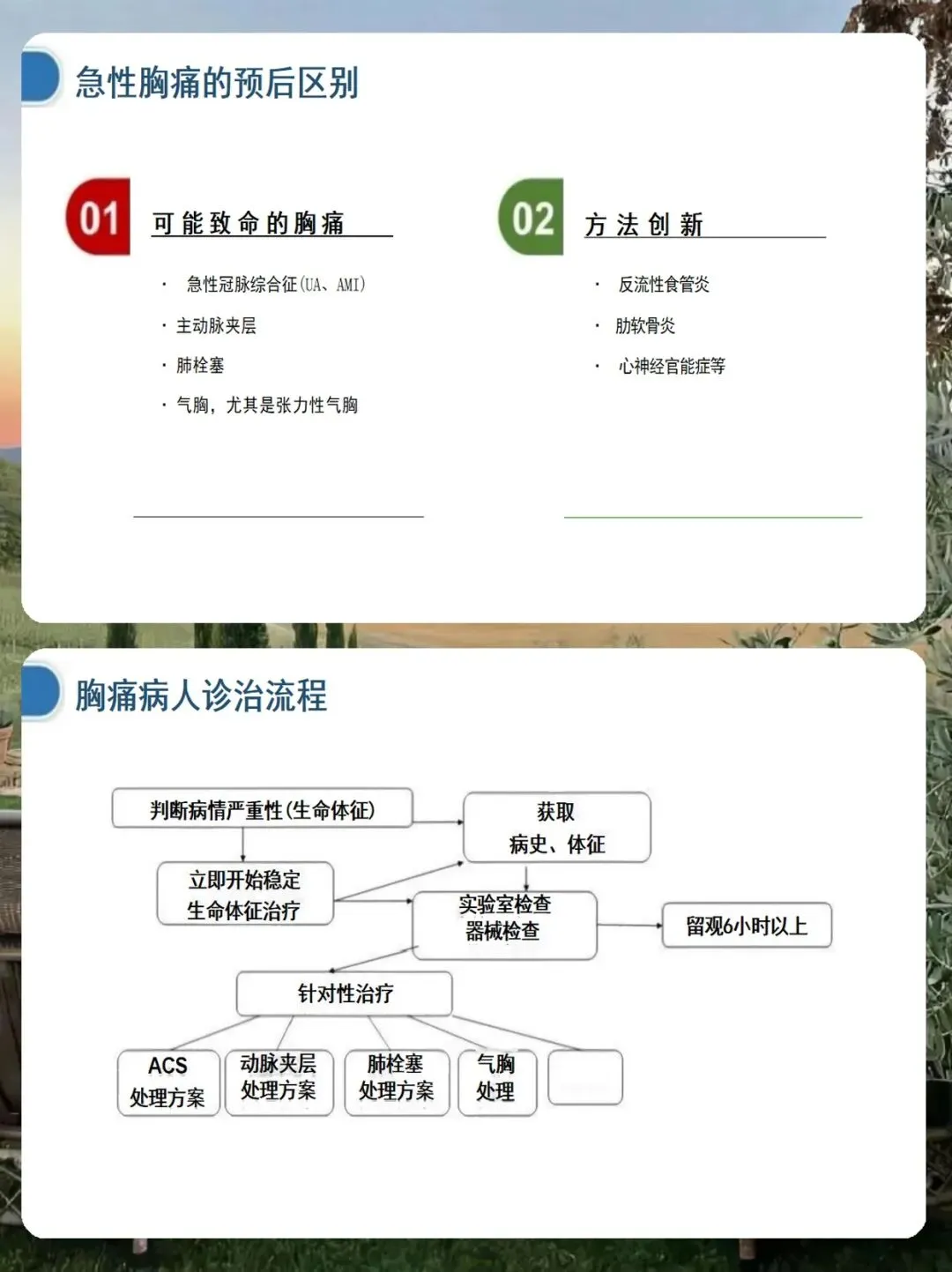 急性胸痛的预后区别

01 可能致命的胸痛

· 急性冠脉综合征(UA、AMI)
· 主动脉夹层
· 肺栓塞
· 气胸，尤其是张力性气胸

02 方法创新

· 反流性食管炎
· 肋软骨炎
· 心神经官能症等

胸痛病人诊治流程

判断病情严重性(生命体征)

获取 病史、体征

立即开始稳定 生命体征治疗

实验室检查 器械检查

留观6小时以上

针对性治疗

ACS 处理方案

动脉夹层 处理方案

肺栓塞 处理方案

气胸 处理